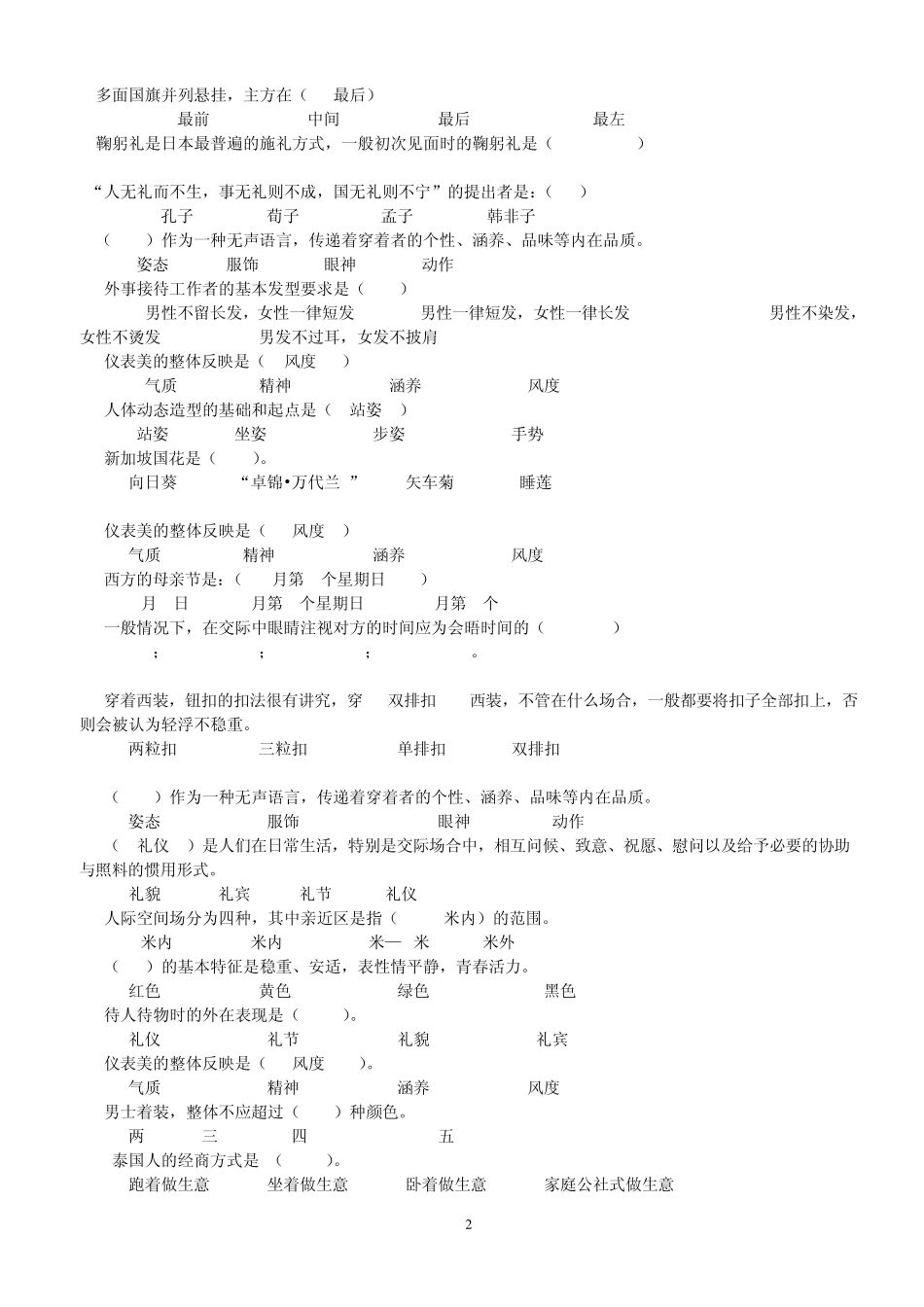 多面国旗并列悬挂，主方在（　　最后）
最前　　中间　　最后　　最左
鞠躬礼是日本最普遍的施礼方式，一般初次见面时的鞠躬礼是（　　　　）

“人无礼而不生，事无礼则不成，国无礼则不宁”的提出者是：（　　）
孔子　　荀子　　孟子　　韩非子
（　　）作为一种无声语言，传递着穿着者的个性、涵养、品味等内在品质。
姿态　　服饰　　眼神　　动作
外事接待工作者的基本发型要求是（　　）
男性不留长发，女性一律短发　　男性一律短发，女性一律长发　　男性不染发，女性不烫发　　男发不过耳，女发不披肩
仪表美的整体反映是（　风度　）
气质　　精神　　涵养　　风度
人体动态造型的基础和起点是（　站姿　）
站姿　　坐姿　　步姿　　手势
新加坡国花是（　　）。
向日葵　　“卓锦•万代兰 ”　　矢车菊　　睡莲

仪表美的整体反映是（　风度　）
气质　　精神　　涵养　　风度
西方的母亲节是：（　　月第　个星期日　　）
月　日　　月第　个星期日　　月第　个
一般情况下，在交际中眼睛注视对方的时间应为会晤时间的（　　　　）
；　　；　　；　　。

穿着西装，钮扣的扣法很有讲究，穿　双排扣　西装，不管在什么场合，一般都要将扣子全部扣上，否则会被认为轻浮不稳重。
两粒扣　　三粒扣　　单排扣　　双排扣

（　　）作为一种无声语言，传递着穿着者的个性、涵养、品味等内在品质。
姿态　　服饰　　眼神　　动作
（　礼仪　）是人们在日常生活，特别是交际场合中，相互问候、致意、祝愿、慰问以及给予必要的协助与照料的惯用形式。
礼貌　　礼宾　　礼节　　礼仪
人际空间场分为四种，其中亲近区是指（　　米内）的范围。
米内　　米内　　米—　米　　米外
（　　）的基本特征是稳重、安适，表性情平静，青春活力。
红色　　黄色　　绿色　　黑色
待人待物时的外在表现是（　　）。
礼仪　　礼节　　礼貌　　礼宾
仪表美的整体反映是（　风度　）。
气质　　精神　　涵养　　风度
男士着装，整体不应超过（　　）种颜色。
两　　三　　四　　五
泰国人的经商方式是 （　　）。
跑着做生意　　坐着做生意　　卧着做生意　　家庭公社式做生意

2